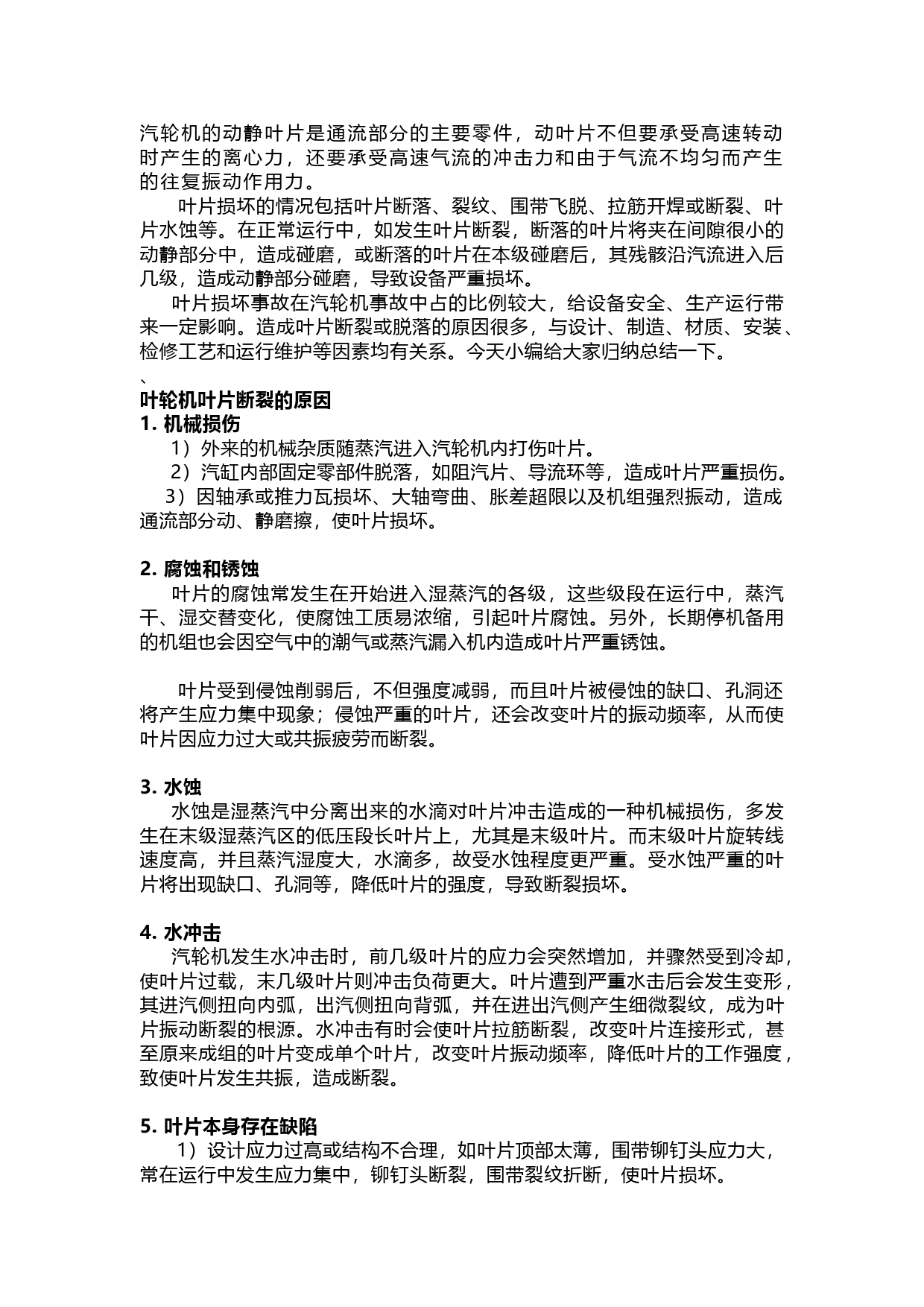 汽轮机的动静叶片是通流部分的主要零件，动叶片不但要承受高速转动时产生的离心力，还要承受高速气流的冲击力和由于气流不均匀而产生的往复振动作用力。

叶片损坏的情况包括叶片断落、裂纹、围带飞脱、拉筋开焊或断裂、叶片水蚀等。在正常运行中，如发生叶片断裂，断落的叶片将夹在间隙很小的动静部分中，造成碰磨，或断落的叶片在本级碰磨后，其残骸沿汽流进入后几级，造成动静部分碰磨，导致设备严重损坏。

叶片损坏事故在汽轮机事故中占的比例较大，给设备安全、生产运行带来一定影响。造成叶片断裂或脱落的原因很多，与设计、制造、材质、安装、检修工艺和运行维护等因素均有关系。今天小编给大家归纳总结一下。
、
叶轮机叶片断裂的原因
1. 机械损伤
1）外来的机械杂质随蒸汽进入汽轮机内打伤叶片。
2）汽缸内部固定零部件脱落，如阻汽片、导流环等，造成叶片严重损伤。
3）因轴承或推力瓦损坏、大轴弯曲、胀差超限以及机组强烈振动，造成通流部分动、静磨擦，使叶片损坏。

2. 腐蚀和锈蚀
叶片的腐蚀常发生在开始进入湿蒸汽的各级，这些级段在运行中，蒸汽干、湿交替变化，使腐蚀工质易浓缩，引起叶片腐蚀。另外，长期停机备用的机组也会因空气中的潮气或蒸汽漏入机内造成叶片严重锈蚀。

叶片受到侵蚀削弱后，不但强度减弱，而且叶片被侵蚀的缺口、孔洞还将产生应力集中现象；侵蚀严重的叶片，还会改变叶片的振动频率，从而使叶片因应力过大或共振疲劳而断裂。

3. 水蚀
水蚀是湿蒸汽中分离出来的水滴对叶片冲击造成的一种机械损伤，多发生在末级湿蒸汽区的低压段长叶片上，尤其是末级叶片。而末级叶片旋转线速度高，并且蒸汽湿度大，水滴多，故受水蚀程度更严重。受水蚀严重的叶片将出现缺口、孔洞等，降低叶片的强度，导致断裂损坏。

4. 水冲击
汽轮机发生水冲击时，前几级叶片的应力会突然增加，并骤然受到冷却，使叶片过载，末几级叶片则冲击负荷更大。叶片遭到严重水击后会发生变形，其进汽侧扭向内弧，出汽侧扭向背弧，并在进出汽侧产生细微裂纹，成为叶片振动断裂的根源。水冲击有时会使叶片拉筋断裂，改变叶片连接形式，甚至原来成组的叶片变成单个叶片，改变叶片振动频率，降低叶片的工作强度，致使叶片发生共振，造成断裂。

5. 叶片本身存在缺陷
1）设计应力过高或结构不合理，如叶片顶部太薄，围带铆钉头应力大，常在运行中发生应力集中，铆钉头断裂，围带裂纹折断，使叶片损坏。